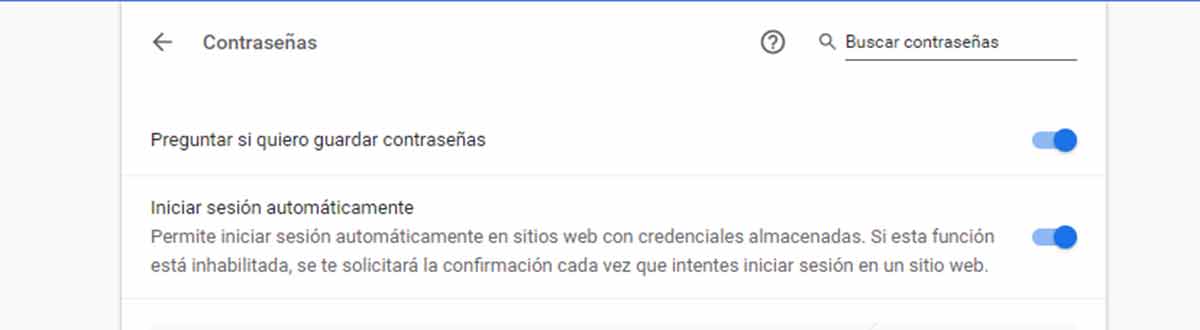 Contraseñas

Buscar contraseñas

Preguntar si quiero guardar contraseñas

Iniciar sesión automáticamente
Permite iniciar sesión automáticamente en sitios web con credenciales almacenadas. Si esta función está inhabilitada, se te solicitará la confirmación cada vez que intentes iniciar sesión en un sitio web.